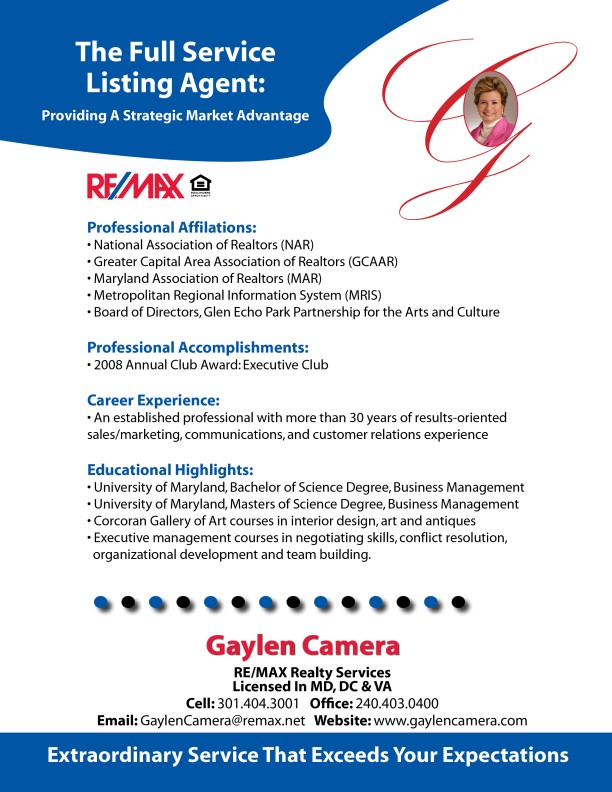 The Full Service Listing Agent:

Providing A Strategic Market Advantage

RE/MAX

Professional Affilations:
• National Association of Realtors (NAR)
• Greater Capital Area Association of Realtors (GCAAR)
• Maryland Association of Realtors (MAR)
• Metropolitan Regional Information System (MRIS)
• Board of Directors, Glen Echo Park Partnership for the Arts and Culture

Professional Accomplishments:
• 2008 Annual Club Award: Executive Club

Career Experience:
• An established professional with more than 30 years of results-oriented sales/marketing, communications, and customer relations experience

Educational Highlights:
• University of Maryland, Bachelor of Science Degree, Business Management
• University of Maryland, Masters of Science Degree, Business Management
• Corcoran Gallery of Art courses in interior design, art and antiques
• Executive management courses in negotiating skills, conflict resolution, organizational development and team building.

Gaylen Camera
RE/MAX Realty Services
Licensed In MD, DC & VA
Cell: 301.404.3001 Office: 240.403.0400
Email: GaylenCamera@remax.net Website: www.gaylencamera.com

Extraordinary Service That Exceeds Your Expectations